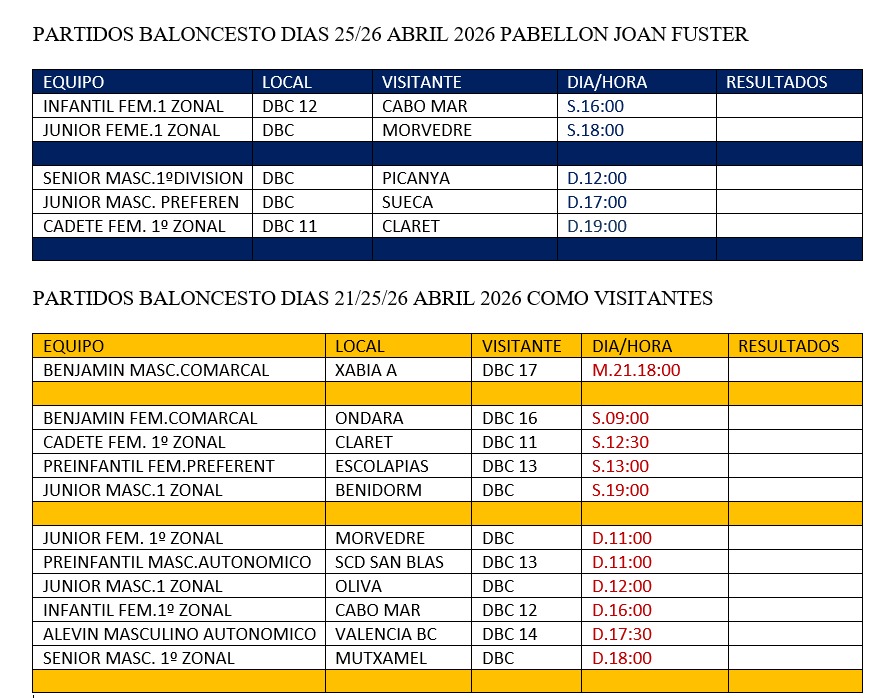 PARTIDOS BALONCESTO DIAS 25/26 ABRIL 2026 PABELLON JOAN FUSTER

| EQUIPO | LOCAL | VISITANTE | DIA/HORA | RESULTADOS |
|---|---|---|---|---|
| INFANTIL FEM.1 ZONAL | DBC 12 | CABO MAR | S.16:00 | |
| JUNIOR FEME.1 ZONAL | DBC | MORVEDRE | S.18:00 | |
| | | | | |
| SENIOR MASC.1ºDIVISION | DBC | PICANYA | D.12:00 | |
| JUNIOR MASC. PREFEREN | DBC | SUECA | D.17:00 | |
| CADETE FEM. 1º ZONAL | DBC 11 | CLARET | D.19:00 | |
| | | | | |

PARTIDOS BALONCESTO DIAS 21/25/26 ABRIL 2026 COMO VISITANTES

| EQUIPO | LOCAL | VISITANTE | DIA/HORA | RESULTADOS |
|---|---|---|---|---|
| BENJAMIN MASC.COMARCAL | XABIA A | DBC 17 | M.21.18:00 | |
| | | | | |
| BENJAMIN FEM.COMARCAL | ONDARA | DBC 16 | S.09:00 | |
| CADETE FEM. 1º ZONAL | CLARET | DBC 11 | S.12:30 | |
| PREINFANTIL FEM.PREFERENT | ESCOLAPIAS | DBC 13 | S.13:00 | |
| JUNIOR MASC.1 ZONAL | BENIDORM | DBC | S.19:00 | |
| | | | | |
| JUNIOR FEM. 1º ZONAL | MORVEDRE | DBC | D.11:00 | |
| PREINFANTIL MASC.AUTONOMICO | SCD SAN BLAS | DBC 13 | D.11:00 | |
| JUNIOR MASC.1 ZONAL | OLIVA | DBC | D.12:00 | |
| INFANTIL FEM.1º ZONAL | CABO MAR | DBC 12 | D.16:00 | |
| ALEVIN MASCULINO AUTONOMICO | VALENCIA BC | DBC 14 | D.17:30 | |
| SENIOR MASC. 1º ZONAL | MUTXAMEL | DBC | D.18:00 | |
| | | | | |